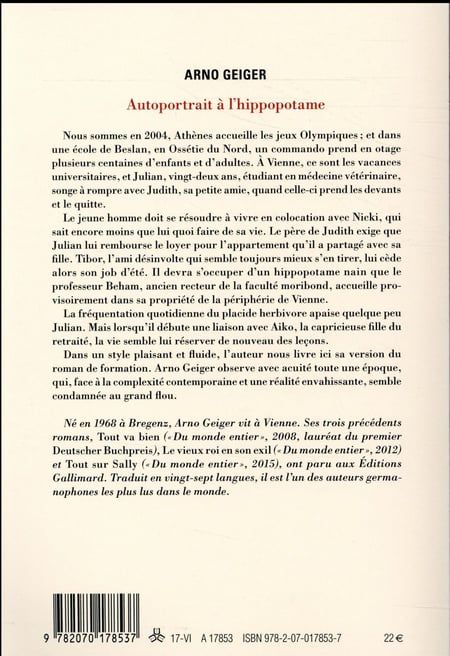 ARNO GEIGER

Autoportrait à l'hippopotame

Nous sommes en 2004, Athènes accueille les jeux Olympiques ; et dans une école de Beslan, en Ossétie du Nord, un commando prend en otage plusieurs centaines d'enfants et d'adultes. À Vienne, ce sont les vacances universitaires, et Julian, vingt-deux ans, étudiant en médecine vétérinaire, songe à rompre avec Judith, sa petite amie, quand celle-ci prend les devants et le quitte.

Le jeune homme doit se résoudre à vivre en colocation avec Nicki, qui sait encore moins que lui quoi faire de sa vie. Le père de Judith exige que Julian lui rembourse le loyer pour l'appartement qu'il a partagé avec sa fille. Tibor, l'ami désinvolte qui semble toujours mieux s'en tirer, lui cède alors son job d'été. Il devra s'occuper d'un hippopotame nain que le professeur Beham, ancien recteur de la faculté moribond, accueille provisoirement dans sa propriété de la périphérie de Vienne.

La fréquentation quotidienne du placide herbivore apaise quelque peu Julian. Mais lorsqu'il débute une liaison avec Aiko, la capricieuse fille du retraité, la vie semble lui réserver de nouveau des leçons.

Dans un style plaisant et fluide, l'auteur nous livre ici sa version du roman de formation. Arno Geiger observe avec acuité toute une époque, qui, face à la complexité contemporaine et une réalité envahissante, semble condamnée au grand flou.

Né en 1968 à Bregenz, Arno Geiger vit à Vienne. Ses trois précédents romans, Tout va bien (« Du monde entier », 2008, lauréat du premier Deutscher Buchpreis), Le vieux roi en son exil (« Du monde entier », 2012) et Tout sur Sally (« Du monde entier », 2015), ont paru aux Éditions Gallimard. Traduit en vingt-sept langues, il est l'un des auteurs germanophones les plus lus dans le monde.

9 782070 178537 17-VI A 17853 ISBN 978-2-07-017853-7 22 €